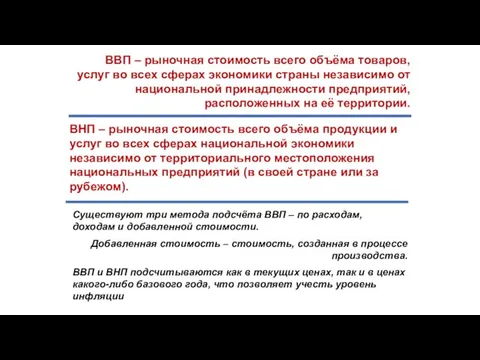 ВВП – рыночная стоимость всего объёма товаров, услуг во всех сферах экономики страны независимо от национальной принадлежности предприятий, расположенных на её территории.

ВНП – рыночная стоимость всего объёма продукции и услуг во всех сферах национальной экономики независимо от территориального местоположения национальных предприятий (в своей стране или за рубежом).

Существуют три метода подсчёта ВВП – по расходам, доходам и добавленной стоимости.

Добавленная стоимость – стоимость, созданная в процессе производства.

ВВП и ВНП подсчитываются как в текущих ценах, так и в ценах какого-либо базового года, что позволяет учесть уровень инфляции